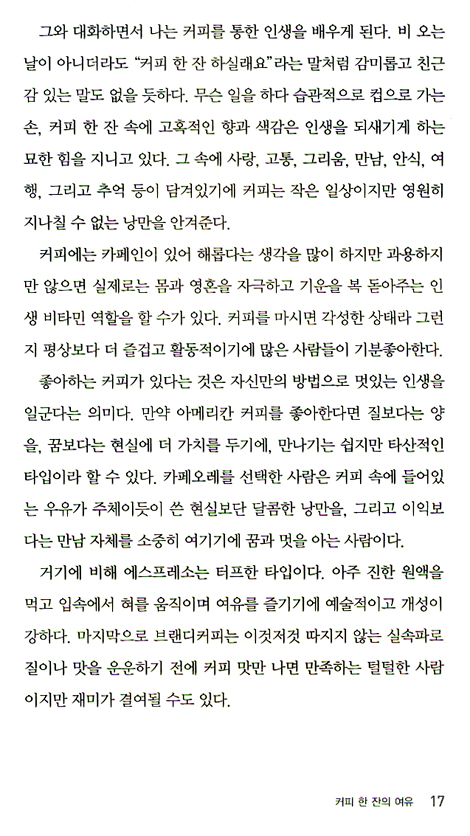 그와 대화하면서 나는 커피를 통한 인생을 배우게 된다. 비 오는 날이 아니더라도 "커피 한 잔 하실래요"라는 말처럼 감미롭고 친근감 있는 말도 없을 듯하다. 무슨 일을 하다 습관적으로 컵으로 가는 손, 커피 한 잔 속에 고혹적인 향과 색감은 인생을 되새기게 하는 묘한 힘을 지니고 있다. 그 속에 사랑, 고통, 그리움, 만남, 안식, 여행, 그리고 추억 등이 담겨있기에 커피는 작은 일상이지만 영원히 지나칠 수 없는 낭만을 안겨준다.

커피에는 카페인이 있어 해롭다는 생각을 많이 하지만 과용하지만 않으면 실제로는 몸과 영혼을 자극하고 기운을 북 돋아주는 인생 비타민 역할을 할 수가 있다. 커피를 마시면 각성한 상태라 그런지 평상보다 더 즐겁고 활동적이기에 많은 사람들이 기분좋아한다.

좋아하는 커피가 있다는 것은 자신만의 방법으로 멋있는 인생을 일군다는 의미다. 만약 아메리칸 커피를 좋아한다면 질보다는 양을, 꿈보다는 현실에 더 가치를 두기에, 만나기는 쉽지만 타산적인 타입이라 할 수 있다. 카페오레를 선택한 사람은 커피 속에 들어있는 우유가 주체이듯이 쓴 현실보단 달콤한 낭만을, 그리고 이익보다는 만남 자체를 소중히 여기기에 꿈과 멋을 아는 사람이다.

거기에 비해 에스프레소는 터프한 타입이다. 아주 진한 원액을 먹고 입속에서 혀를 움직이며 여유를 즐기기에 예술적이고 개성이 강하다. 마지막으로 브랜디커피는 이것저것 따지지 않는 실속파로 질이나 맛을 운운하기 전에 커피 맛만 나면 만족하는 털털한 사람이지만 재미가 결여될 수도 있다.

커피 한 잔의 여유 17